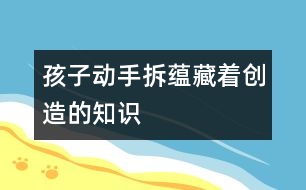 孩子动手拆蕴藏着创造的知识